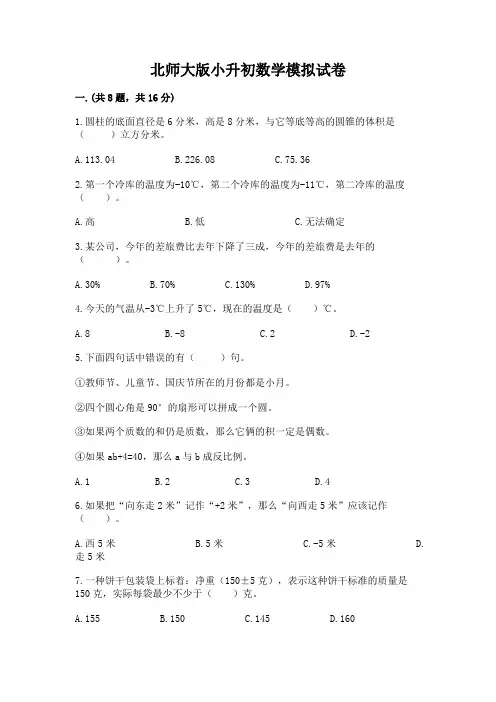 北师大版小升初数学模拟试卷

一.(共8题，共16分)

1.圆柱的底面直径是6分米，高是8分米，与它等底等高的圆锥的体积是（　　）立方分米。

A.113.04　　B.226.08　　C.75.36

2.第一个冷库的温度为-10℃，第二个冷库的温度为-11℃，第二冷库的温度（　　）。

A.高　　B.低　　C.无法确定

3.某公司，今年的差旅费比去年下降了三成，今年的差旅费是去年的（　　）。

A.30%　　B.70%　　C.130%　　D.97%

4.今天的气温从-3℃上升了5℃，现在的温度是（　　）℃。

A.8　　B.-8　　C.2　　D.-2

5.下面四句话中错误的有（　　）句。

①教师节、儿童节、国庆节所在的月份都是小月。

②四个圆心角是90°的扇形可以拼成一个圆。

③如果两个质数的和仍是质数，那么它俩的积一定是偶数。

④如果ab+4=40，那么a与b成反比例。

A.1　　B.2　　C.3　　D.4

6.如果把“向东走2米”记作“+2米”，那么“向西走5米”应该记作（　　）。

A.西5米　　B.5米　　C.-5米　　D.走5米

7.一种饼干包装袋上标着：净重（150±5克），表示这种饼干标准的质量是150克，实际每袋最少不少于（　　）克。

A.155　　B.150　　C.145　　D.160